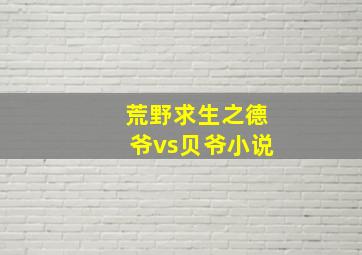 荒野求生之德爷vs贝爷小说